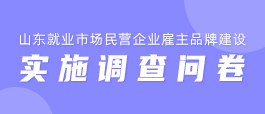 山东就业市场民营企业雇主品牌建设

实施调查问卷